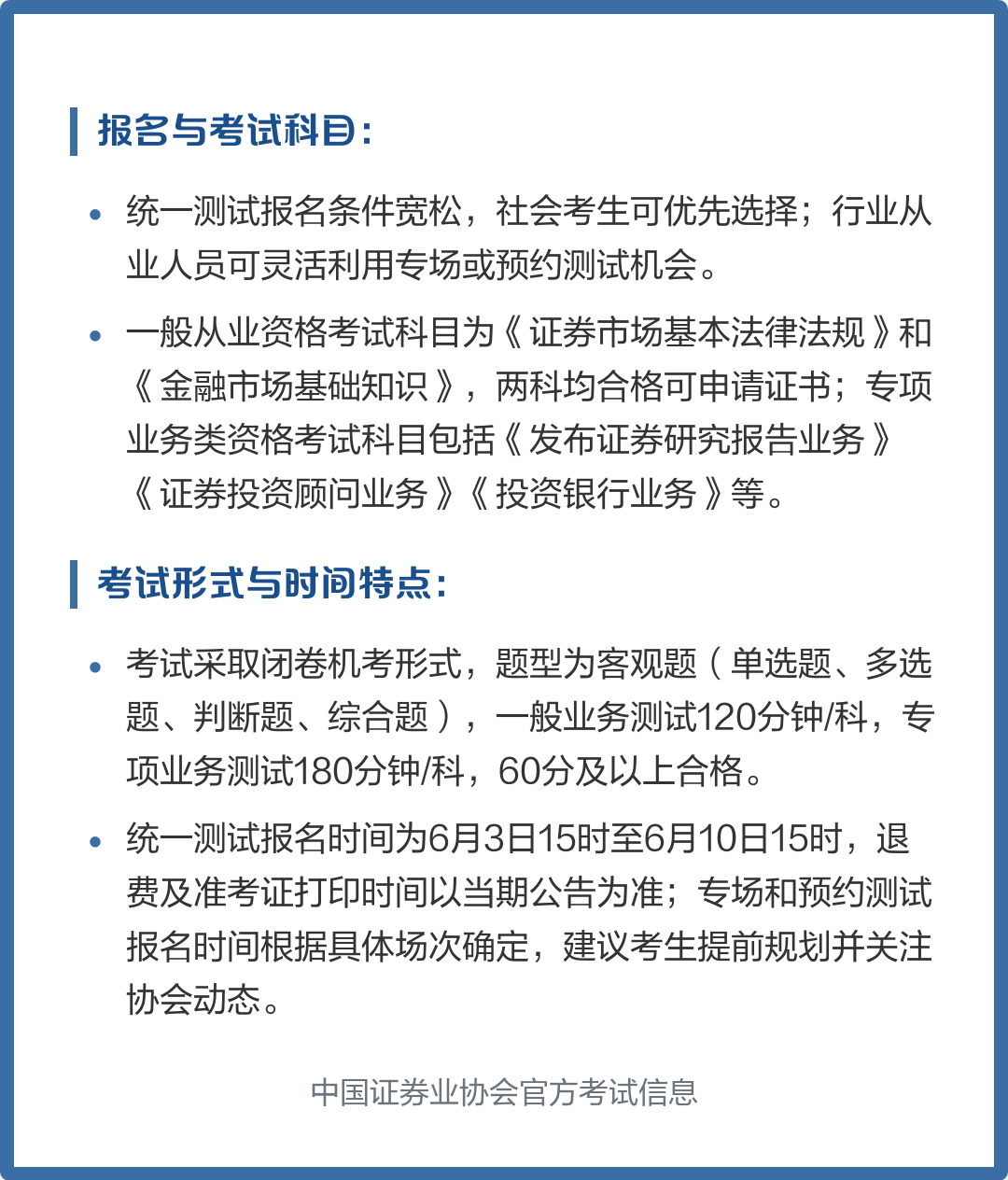 报名与考试科目：

• 统一测试报名条件宽松，社会考生可优先选择；行业从业人员可灵活利用专场或预约测试机会。

• 一般从业资格考试科目为《证券市场基本法律法规》和《金融市场基础知识》，两科均合格可申请证书；专项业务类资格考试科目包括《发布证券研究报告业务》《证券投资顾问业务》《投资银行业务》等。

考试形式与时间特点：

• 考试采取闭卷机考形式，题型为客观题（单选题、多选题、判断题、综合题），一般业务测试120分钟/科，专项业务测试180分钟/科，60分及以上合格。

• 统一测试报名时间为6月3日15时至6月10日15时，退费及准考证打印时间以当期公告为准；专场和预约测试报名时间根据具体场次确定，建议考生提前规划并关注协会动态。

中国证券业协会官方考试信息